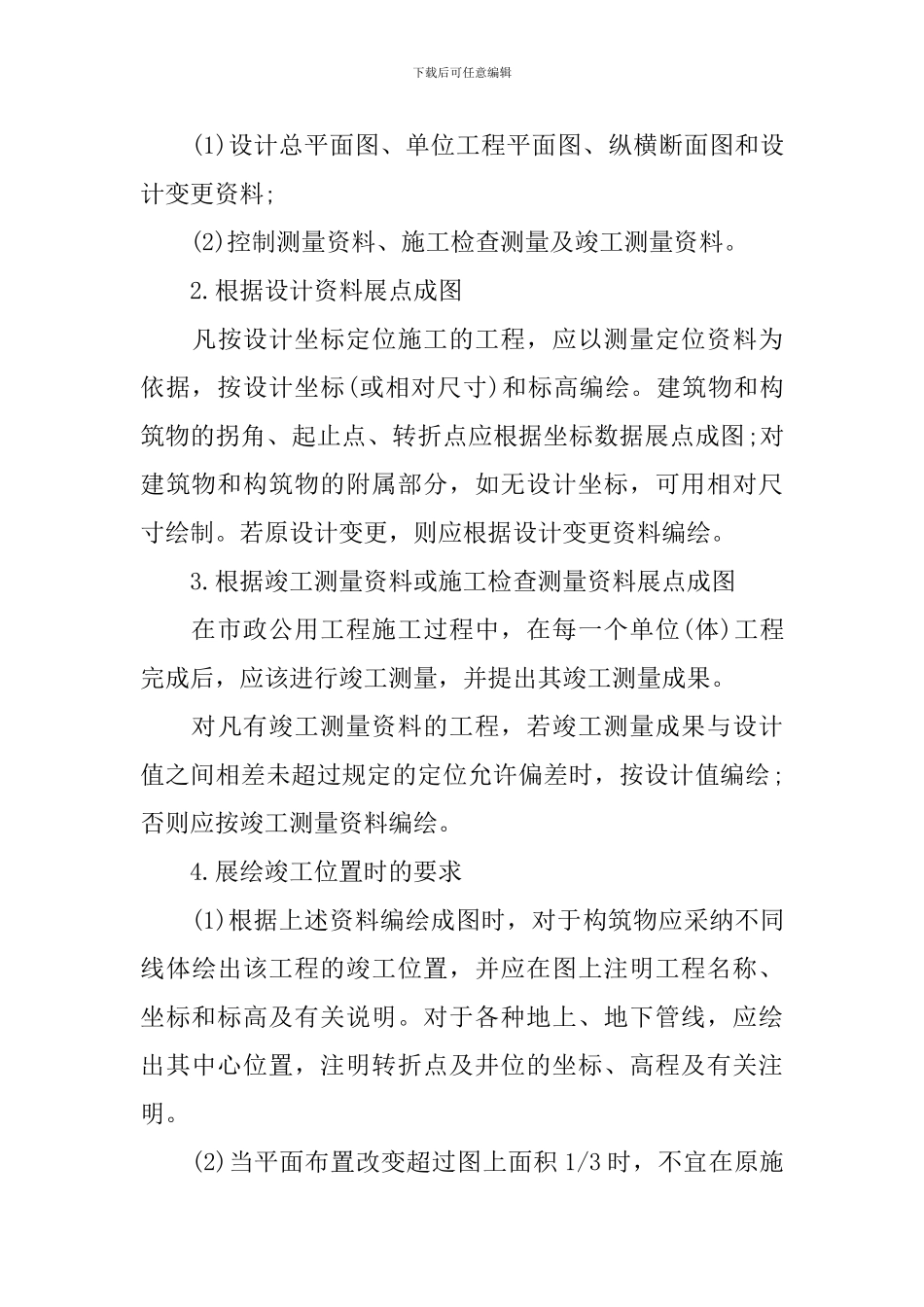 下载后可任意编辑

(1)设计总平面图、单位工程平面图、纵横断面图和设计变更资料;

(2)控制测量资料、施工检查测量及竣工测量资料。

2.根据设计资料展点成图

凡按设计坐标定位施工的工程，应以测量定位资料为依据，按设计坐标(或相对尺寸)和标高编绘。建筑物和构筑物的拐角、起止点、转折点应根据坐标数据展点成图;对建筑物和构筑物的附属部分，如无设计坐标，可用相对尺寸绘制。若原设计变更，则应根据设计变更资料编绘。

3.根据竣工测量资料或施工检查测量资料展点成图

在市政公用工程施工过程中，在每一个单位(体)工程完成后，应该进行竣工测量，并提出其竣工测量成果。

对凡有竣工测量资料的工程，若竣工测量成果与设计值之间相差未超过规定的定位允许偏差时，按设计值编绘;否则应按竣工测量资料编绘。

4.展绘竣工位置时的要求

(1)根据上述资料编绘成图时，对于构筑物应采纳不同线体绘出该工程的竣工位置，并应在图上注明工程名称、坐标和标高及有关说明。对于各种地上、地下管线，应绘出其中心位置，注明转折点及井位的坐标、高程及有关注明。

(2)当平面布置改变超过图上面积 1/3 时，不宜在原施